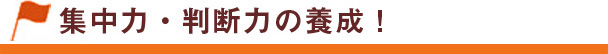 集中力・判断力の養成！